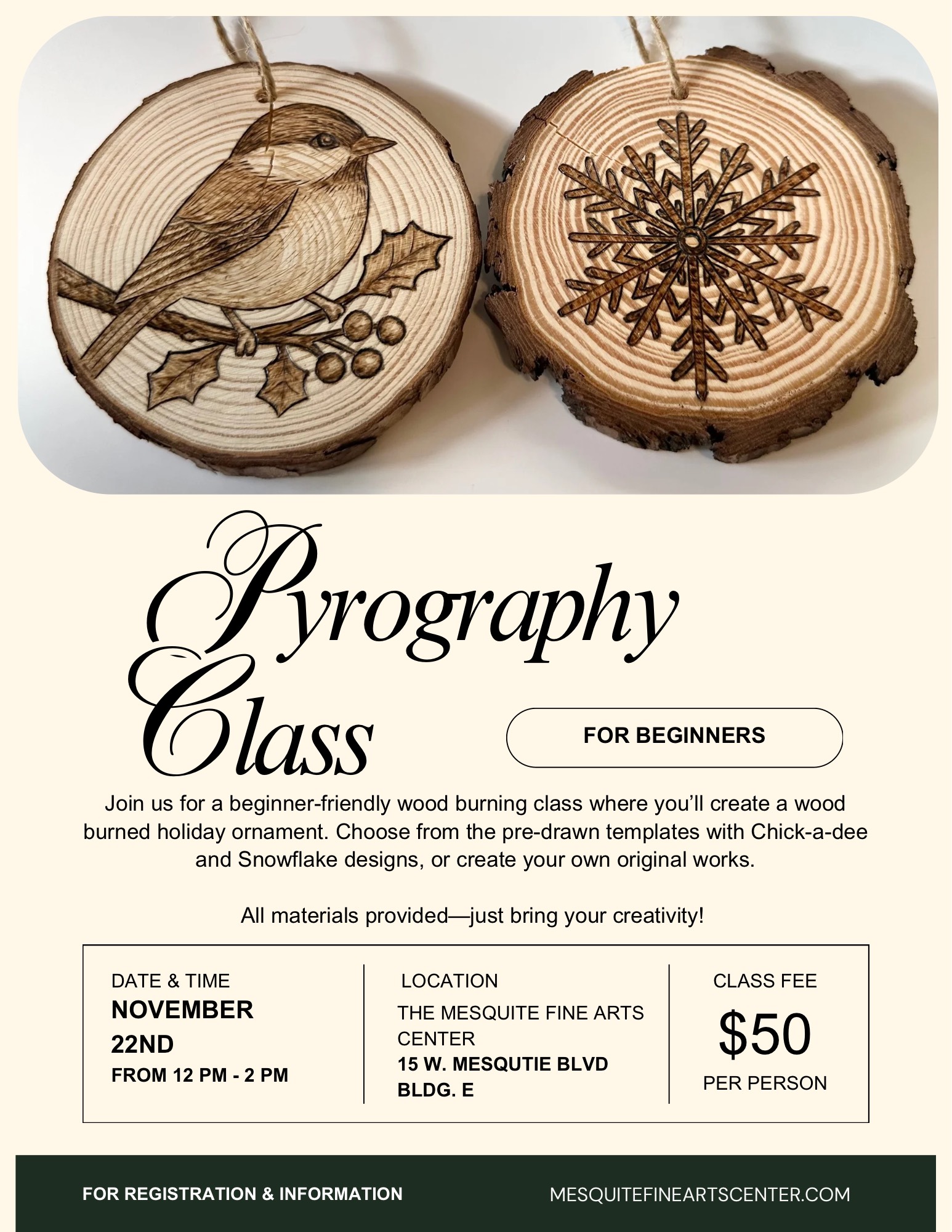 Pyrography Class

FOR BEGINNERS

Join us for a beginner-friendly wood burning class where you'll create a wood burned holiday ornament. Choose from the pre-drawn templates with Chick-a-dee and Snowflake designs, or create your own original works.

All materials provided—just bring your creativity!

DATE & TIME
NOVEMBER
22ND
FROM 12 PM - 2 PM

LOCATION
THE MESQUITE FINE ARTS CENTER
15 W. MESQUTIE BLVD
BLDG. E

CLASS FEE
$50
PER PERSON

FOR REGISTRATION & INFORMATION

MESQUITEFINEARTSCENTER.COM